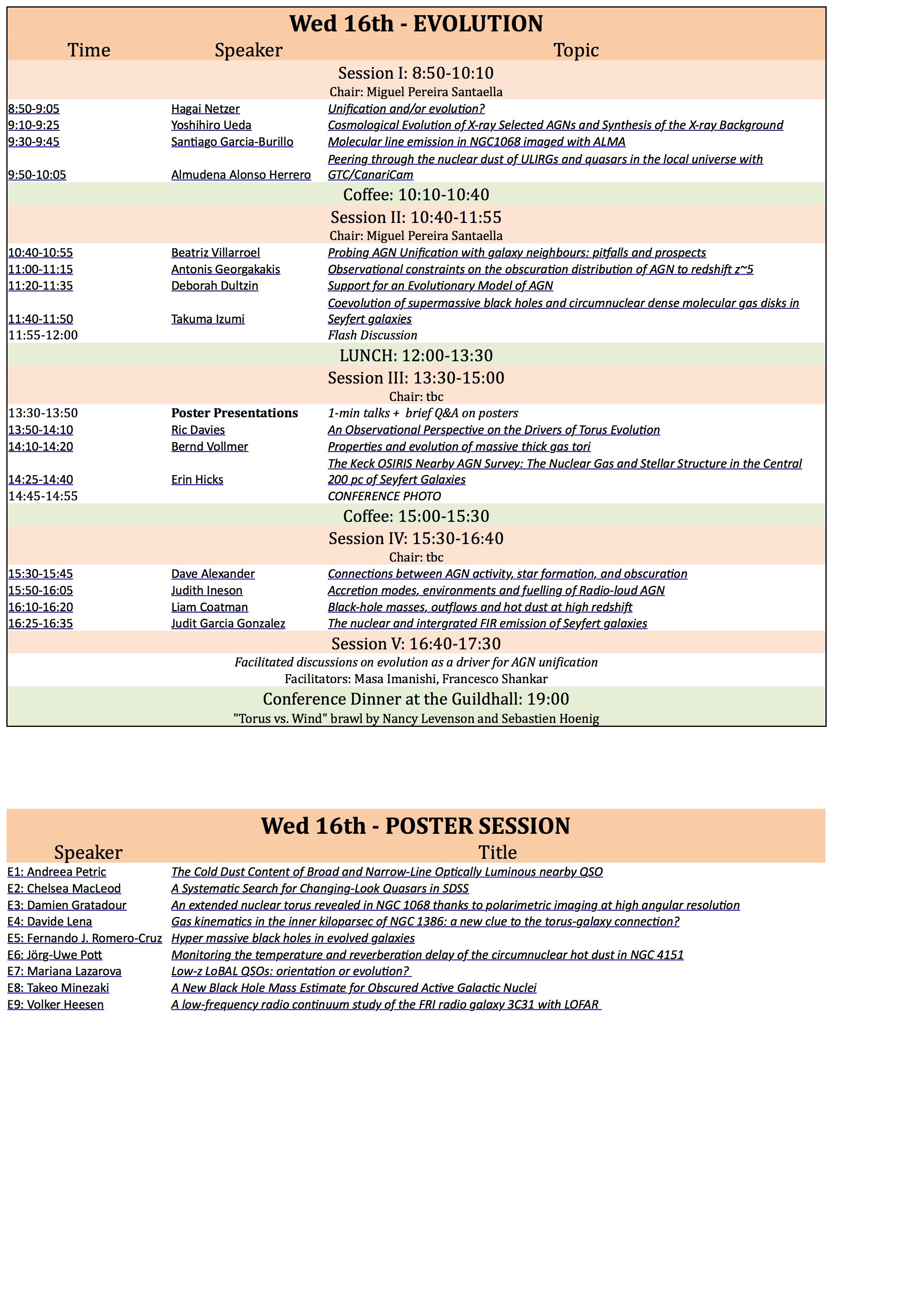 Wed 16th - EVOLUTION

| Time | Speaker | Topic |
|---|---|---|
| Session I: 8:50-10:10 Chair: Miguel Pereira Santaella | | |
| 8:50-9:05 | Hagai Netzer | Unification and/or evolution? |
| 9:10-9:25 | Yoshihiro Ueda | Cosmological Evolution of X-ray Selected AGNs and Synthesis of the X-ray Background |
| 9:30-9:45 | Santiago Garcia-Burillo | Molecular line emission in NGC1068 imaged with ALMA |
| 9:50-10:05 | Almudena Alonso Herrero | Peering through the nuclear dust of ULIRGs and quasars in the local universe with GTC/CanariCam |
| Coffee: 10:10-10:40 | | |
| Session II: 10:40-11:55 Chair: Miguel Pereira Santaella | | |
| 10:40-10:55 | Beatriz Villarroel | Probing AGN Unification with galaxy neighbours: pitfalls and prospects |
| 11:00-11:15 | Antonis Georgakakis | Observational constraints on the obscuration distribution of AGN to redshift z~5 |
| 11:20-11:35 | Deborah Dultzin | Support for an Evolutionary Model of AGN |
| 11:40-11:50 | Takuma Izumi | Coevolution of supermassive black holes and circumnuclear dense molecular gas disks in Seyfert galaxies |
| 11:55-12:00 | | Flash Discussion |
| LUNCH: 12:00-13:30 | | |
| Session III: 13:30-15:00 Chair: tbc | | |
| 13:30-13:50 | Poster Presentations | 1-min talks + brief Q&A on posters |
| 13:50-14:10 | Ric Davies | An Observational Perspective on the Drivers of Torus Evolution |
| 14:10-14:20 | Bernd Vollmer | Properties and evolution of massive thick gas tori |
| 14:25-14:40 | Erin Hicks | The Keck OSIRIS Nearby AGN Survey: The Nuclear Gas and Stellar Structure in the Central 200 pc of Seyfert Galaxies |
| 14:45-14:55 | | CONFERENCE PHOTO |
| Coffee: 15:00-15:30 | | |
| Session IV: 15:30-16:40 Chair: tbc | | |
| 15:30-15:45 | Dave Alexander | Connections between AGN activity, star formation, and obscuration |
| 15:50-16:05 | Judith Ineson | Accretion modes, environments and fuelling of Radio-loud AGN |
| 16:10-16:20 | Liam Coatman | Black-hole masses, outflows and hot dust at high redshift |
| 16:25-16:35 | Judit Garcia Gonzalez | The nuclear and intergrated FIR emission of Seyfert galaxies |
| Session V: 16:40-17:30 | | |
| Facilitated discussions on evolution as a driver for AGN unification Facilitators: Masa Imanishi, Francesco Shankar | | |
| Conference Dinner at the Guildhall: 19:00 "Torus vs. Wind" brawl by Nancy Levenson and Sebastien Hoenig | | |

Wed 16th - POSTER SESSION

| Speaker | Title |
|---|---|
| E1: Andreea Petric | The Cold Dust Content of Broad and Narrow-Line Optically Luminous nearby QSO |
| E2: Chelsea MacLeod | A Systematic Search for Changing-Look Quasars in SDSS |
| E3: Damien Gratadour | An extended nuclear torus revealed in NGC 1068 thanks to polarimetric imaging at high angular resolution |
| E4: Davide Lena | Gas kinematics in the inner kiloparsec of NGC 1386: a new clue to the torus-galaxy connection? |
| E5: Fernando J. Romero-Cruz | Hyper massive black holes in evolved galaxies |
| E6: Jörg-Uwe Pott | Monitoring the temperature and reverberation delay of the circumnuclear hot dust in NGC 4151 |
| E7: Mariana Lazarova | Low-z LoBAL QSOs: orientation or evolution? |
| E8: Takeo Minezaki | A New Black Hole Mass Estimate for Obscured Active Galactic Nuclei |
| E9: Volker Heesen | A low-frequency radio continuum study of the FRI radio galaxy 3C31 with LOFAR |